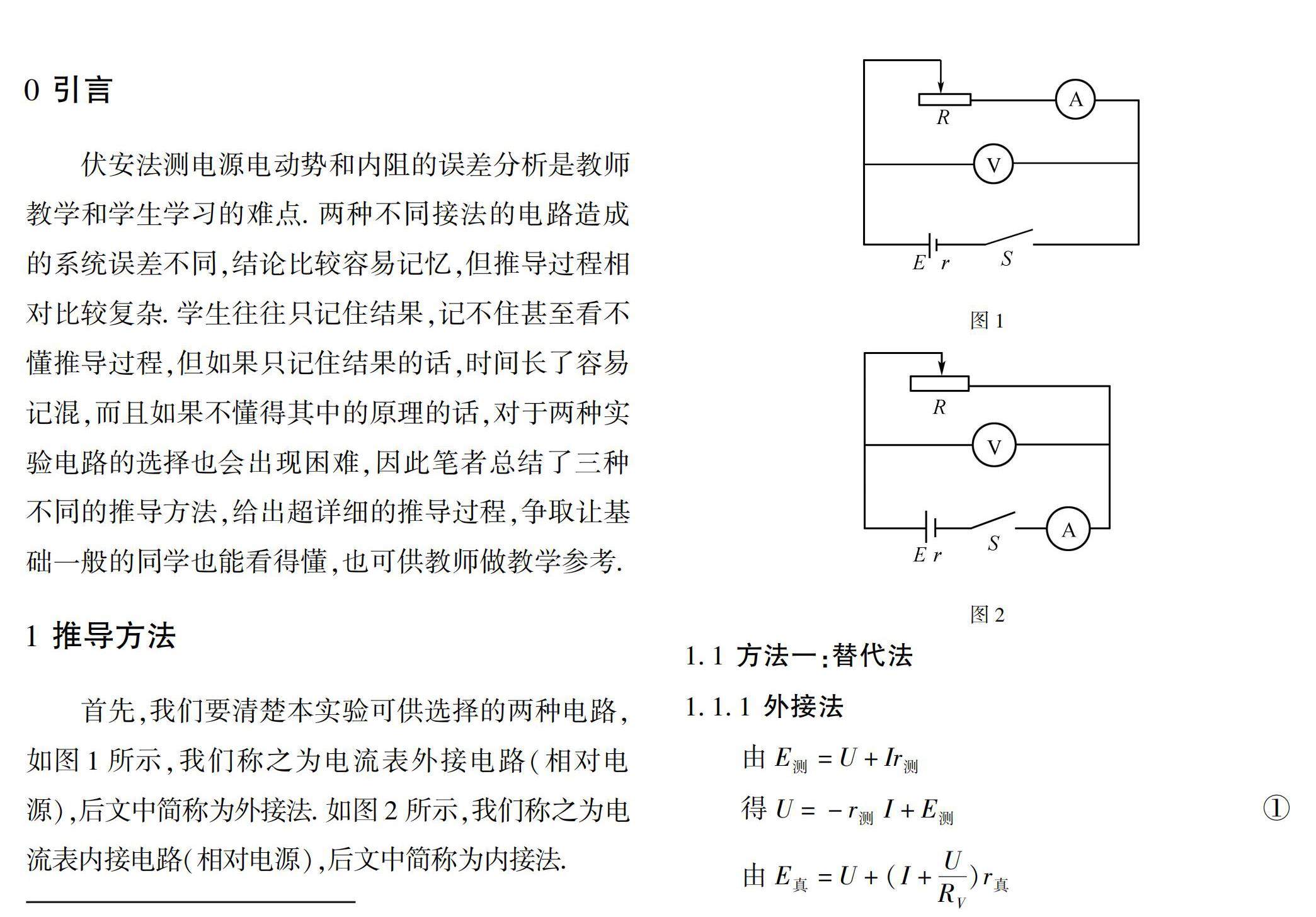 0 引言

伏安法测电源电动势和内阻的误差分析是教师教学和学生学习的难点. 两种不同接法的电路造成的系统误差不同,结论比较容易记忆,但推导过程相对比较复杂. 学生往往只记住结果,记不住甚至看不懂推导过程,但如果只记住结果的话,时间长了容易记混,而且如果不懂得其中的原理的话,对于两种实验电路的选择也会出现困难,因此笔者总结了三种不同的推导方法,给出超详细的推导过程,争取让基础一般的同学也能看得懂,也可供教师做教学参考.

1 推导方法

首先,我们要清楚本实验可供选择的两种电路,如图 1 所示,我们称之为电流表外接电路(相对电源),后文中简称为外接法. 如图 2 所示,我们称之为电流表内接电路(相对电源),后文中简称为内接法.

R
A
V
E r
S

图 1

R
V
E r
S
A

图 2

1.1 方法一:替代法

1.1.1 外接法

由 $E_{测} = U + Ir_{测}$

得 $U = -r_{测} I + E_{测}$ ①

由 $E_{真} = U + (I + \frac{U}{R_V}) r_{真}$